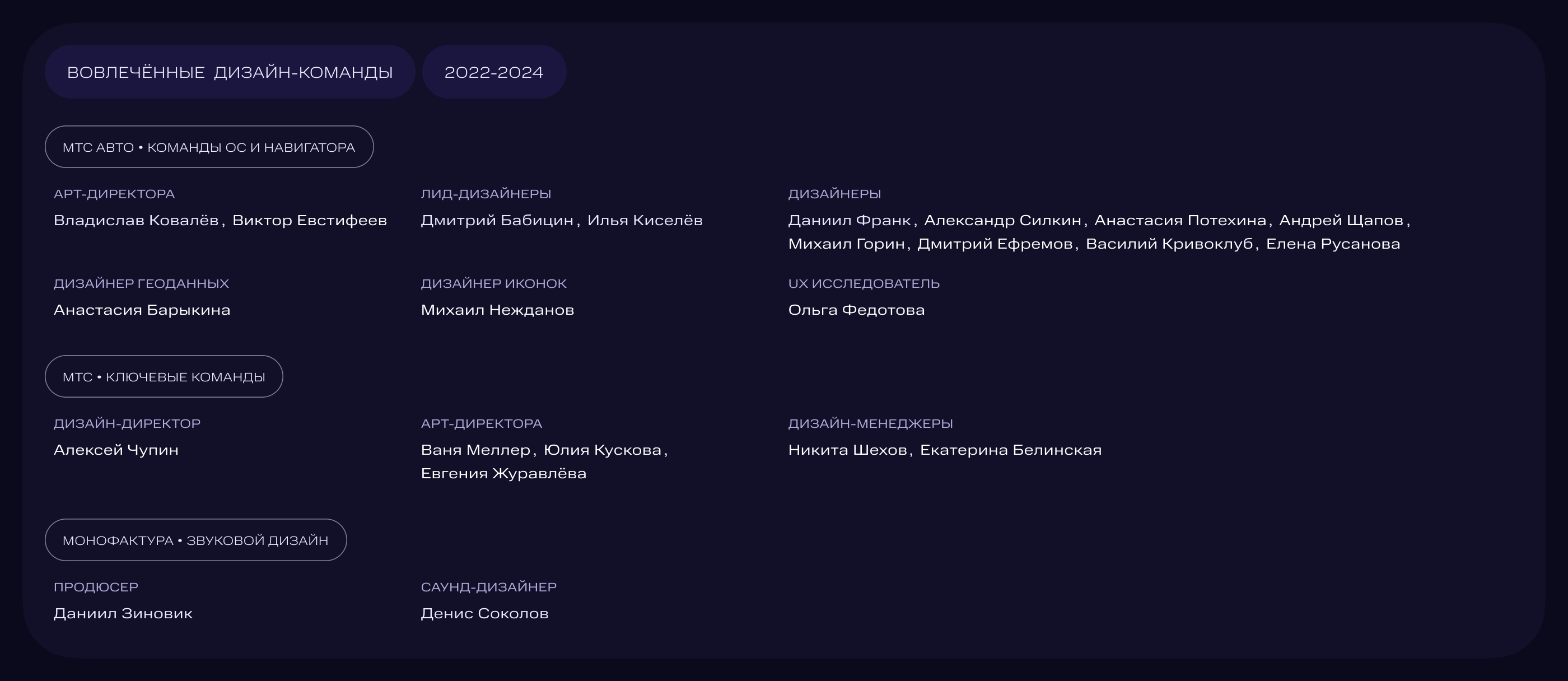 ВОВЛЕЧЁННЫЕ ДИЗАЙН-КОМАНДЫ

2022-2024

МТС АВТО • КОМАНДЫ ОС И НАВИГАТОРА

АРТ-ДИРЕКТОРА
Владислав Ковалёв, Виктор Евстифеев

ЛИД-ДИЗАЙНЕРЫ
Дмитрий Бабицин, Илья Киселёв

ДИЗАЙНЕРЫ
Даниил Франк, Александр Силкин, Анастасия Потехина, Андрей Щапов, Михаил Горин, Дмитрий Ефремов, Василий Кривоклуб, Елена Русанова

ДИЗАЙНЕР ГЕОДАННЫХ
Анастасия Барыкина

ДИЗАЙНЕР ИКОНОК
Михаил Нежданов

UX ИССЛЕДОВАТЕЛЬ
Ольга Федотова

МТС • КЛЮЧЕВЫЕ КОМАНДЫ

ДИЗАЙН-ДИРЕКТОР
Алексей Чупин

АРТ-ДИРЕКТОРА
Ваня Меллер, Юлия Кускова, Евгения Журавлёва

ДИЗАЙН-МЕНЕДЖЕРЫ
Никита Шехов, Екатерина Белинская

МОНОФАКТУРА • ЗВУКОВОЙ ДИЗАЙН

ПРОДЮСЕР
Даниил Зиновик

САУНД-ДИЗАЙНЕР
Денис Соколов